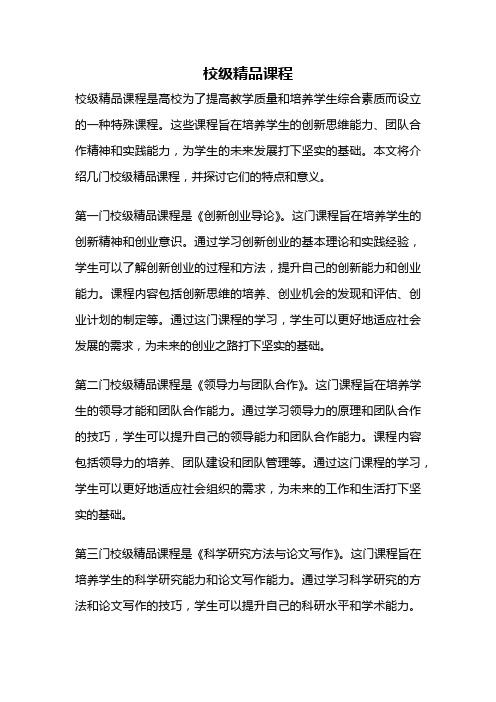 校级精品课程

校级精品课程是高校为了提高教学质量和培养学生综合素质而设立的一种特殊课程。这些课程旨在培养学生的创新思维能力、团队合作精神和实践能力，为学生的未来发展打下坚实的基础。本文将介绍几门校级精品课程，并探讨它们的特点和意义。

第一门校级精品课程是《创新创业导论》。这门课程旨在培养学生的创新精神和创业意识。通过学习创新创业的基本理论和实践经验，学生可以了解创新创业的过程和方法，提升自己的创新能力和创业能力。课程内容包括创新思维的培养、创业机会的发现和评估、创业计划的制定等。通过这门课程的学习，学生可以更好地适应社会发展的需求，为未来的创业之路打下坚实的基础。

第二门校级精品课程是《领导力与团队合作》。这门课程旨在培养学生的领导才能和团队合作能力。通过学习领导力的原理和团队合作的技巧，学生可以提升自己的领导能力和团队合作能力。课程内容包括领导力的培养、团队建设和团队管理等。通过这门课程的学习，学生可以更好地适应社会组织的需求，为未来的工作和生活打下坚实的基础。

第三门校级精品课程是《科学研究方法与论文写作》。这门课程旨在培养学生的科学研究能力和论文写作能力。通过学习科学研究的方法和论文写作的技巧，学生可以提升自己的科研水平和学术能力。